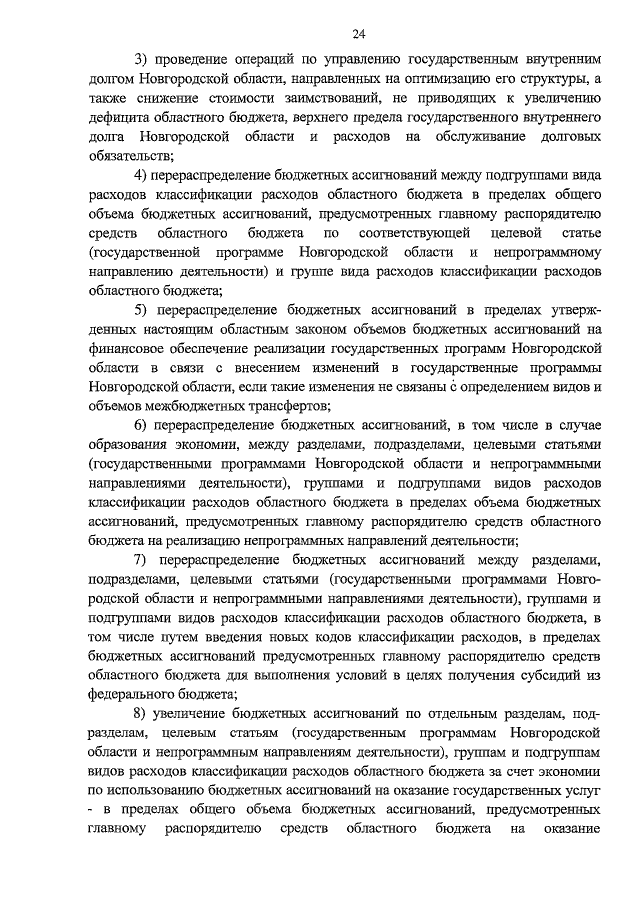 24

3) проведение операций по управлению государственным внутренним долгом Новгородской области, направленных на оптимизацию его структуры, а также снижение стоимости заимствований, не приводящих к увеличению дефицита областного бюджета, верхнего предела государственного внутреннего долга Новгородской области и расходов на обслуживание долговых обязательств;

4) перераспределение бюджетных ассигнований между подгруппами вида расходов классификации расходов областного бюджета в пределах общего объема бюджетных ассигнований, предусмотренных главному распорядителю средств областного бюджета по соответствующей целевой статье (государственной программе Новгородской области и непрограммному направлению деятельности) и группе вида расходов классификации расходов областного бюджета;

5) перераспределение бюджетных ассигнований в пределах утвержденных настоящим областным законом объемов бюджетных ассигнований на финансовое обеспечение реализации государственных программ Новгородской области в связи с внесением изменений в государственные программы Новгородской области, если такие изменения не связаны с определением видов и объемов межбюджетных трансфертов;

6) перераспределение бюджетных ассигнований, в том числе в случае образования экономии, между разделами, подразделами, целевыми статьями (государственными программами Новгородской области и непрограммными направлениями деятельности), группами и подгруппами видов расходов классификации расходов областного бюджета в пределах объема бюджетных ассигнований, предусмотренных главному распорядителю средств областного бюджета на реализацию непрограммных направлений деятельности;

7) перераспределение бюджетных ассигнований между разделами, подразделами, целевыми статьями (государственными программами Новгородской области и непрограммными направлениями деятельности), группами и подгруппами видов расходов классификации расходов областного бюджета, в том числе путем введения новых кодов классификации расходов, в пределах бюджетных ассигнований предусмотренных главному распорядителю средств областного бюджета для выполнения условий в целях получения субсидий из федерального бюджета;

8) увеличение бюджетных ассигнований по отдельным разделам, подразделам, целевым статьям (государственным программам Новгородской области и непрограммным направлениям деятельности), группам и подгруппам видов расходов классификации расходов областного бюджета за счет экономии по использованию бюджетных ассигнований на оказание государственных услуг - в пределах общего объема бюджетных ассигнований, предусмотренных главному распорядителю средств областного бюджета на оказание